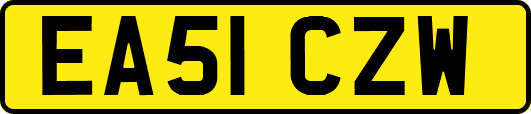 EA51 CZW